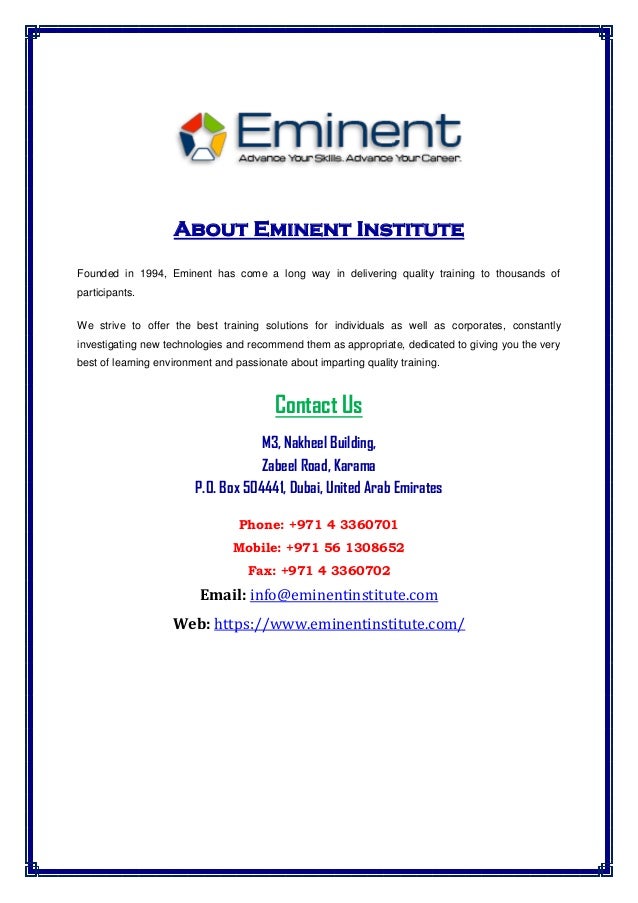 Eminent
Advance Your Skills. Advance Your Career.

About Eminent Institute

Founded in 1994, Eminent has come a long way in delivering quality training to thousands of participants.

We strive to offer the best training solutions for individuals as well as corporates, constantly investigating new technologies and recommend them as appropriate, dedicated to giving you the very best of learning environment and passionate about imparting quality training.

Contact Us

M3, Nakheel Building,
Zabeel Road, Karama
P.O. Box 504441, Dubai, United Arab Emirates

Phone: +971 4 3360701
Mobile: +971 56 1308652
Fax: +971 4 3360702
Email: info@eminentinstitute.com
Web: https://www.eminentinstitute.com/